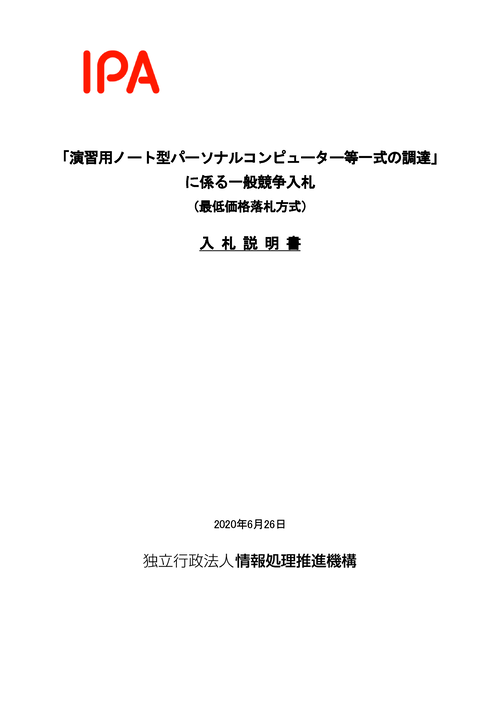 IPA

「演習用ノート型パーソナルコンピューター等一式の調達」
に係る一般競争入札
（最低価格落札方式）

入 札 説 明 書

2020年6月26日

独立行政法人情報処理推進機構